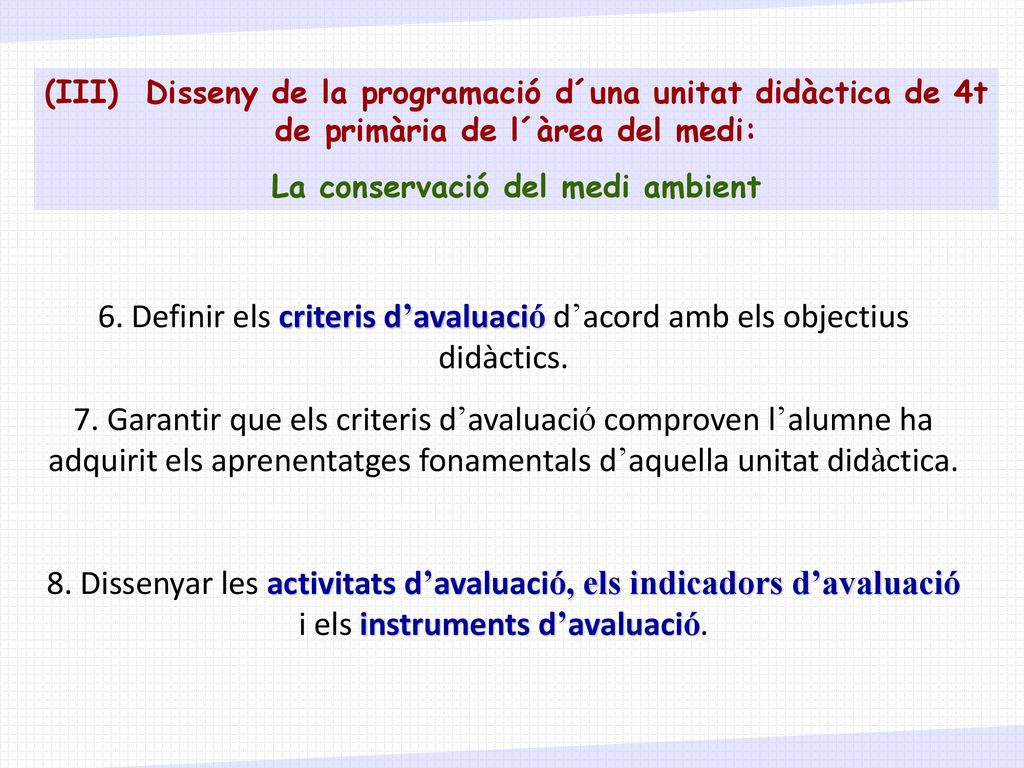 (III) Disseny de la programació d´una unitat didàctica de 4t de primària de l´àrea del medi:

La conservació del medi ambient

6. Definir els criteris d’avaluació d’acord amb els objectius didàctics.

7. Garantir que els criteris d’avaluació comproven l’alumne ha adquirit els aprenentatges fonamentals d’aquella unitat didàctica.

8. Dissenyar les activitats d’avaluació, els indicadors d’avaluació i els instruments d’avaluació.